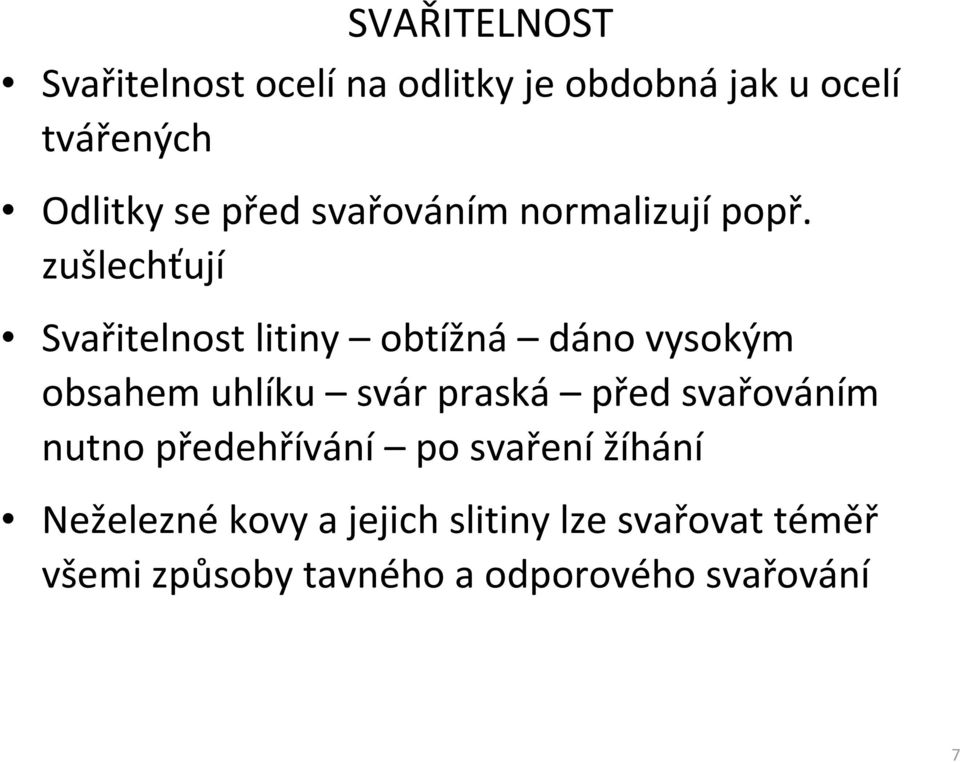 SVAŘITELNOST

• Svařitelnost ocelí na odlitky je obdobná jak u ocelí tvářených

• Odlitky se před svařováním normalizují popř. zušlechťují

• Svařitelnost litiny – obtížná – dáno vysokým obsahem uhlíku – svár praská – před svařováním nutno předehřívání – po svaření žíhání

• Neželezné kovy a jejich slitiny lze svařovat téměř všemi způsoby tavného a odporového svařování

7